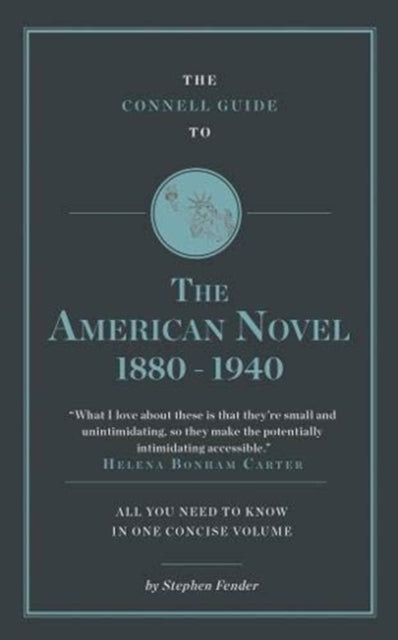 THE
CONNELL GUIDE
TO

THE
AMERICAN NOVEL
1880 - 1940

"What I love about these is that they're small and unintimidating, so they make the potentially intimidating accessible."
HELENA BONHAM CARTER

ALL YOU NEED TO KNOW
IN ONE CONCISE VOLUME

by Stephen Fender